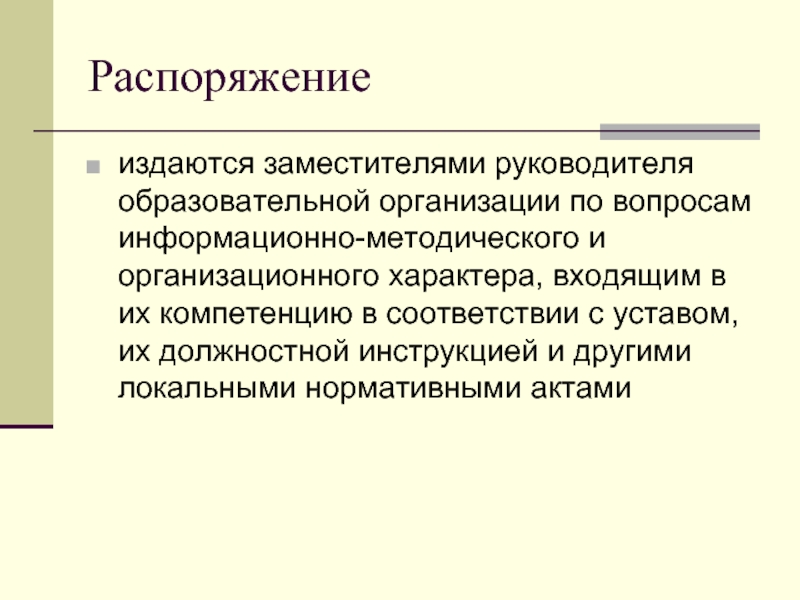 Распоряжение

• издаются заместителями руководителя образовательной организации по вопросам информационно-методического и организационного характера, входящим в их компетенцию в соответствии с уставом, их должностной инструкцией и другими локальными нормативными актами